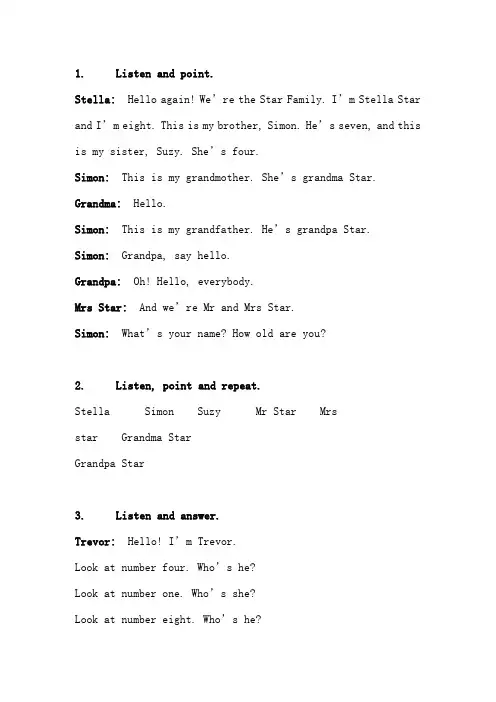 1. Listen and point.

Stella: Hello again! We' re the Star Family. I' m Stella Star and I' m eight. This is my brother, Simon. He' s seven, and this is my sister, Suzy. She' s four.

Simon: This is my grandmother. She' s grandma Star.

Grandma: Hello.

Simon: This is my grandfather. He' s grandpa Star.

Simon: Grandpa, say hello.

Grandpa: Oh! Hello, everybody.

Mrs Star: And we' re Mr and Mrs Star.

Simon: What' s your name? How old are you?

2. Listen, point and repeat.

Stella Simon Suzy Mr Star Mrs star Grandma Star

Grandpa Star

3. Listen and answer.

Trevor: Hello! I' m Trevor.

Look at number four. Who' s he?

Look at number one. Who' s she?

Look at number eight. Who' s he?